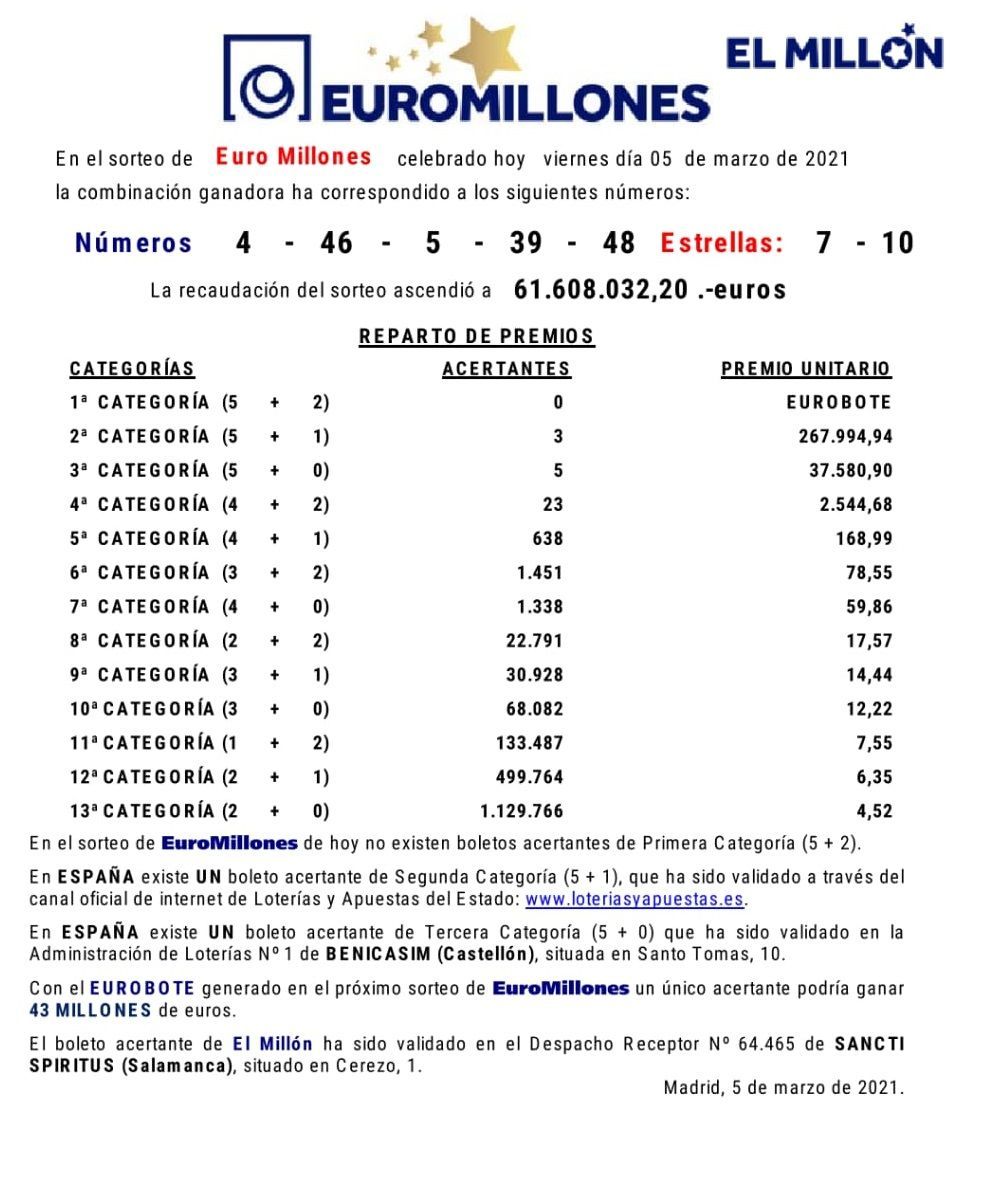 EUROMILLONES

EL MILLÓN

En el sorteo de Euro Millones celebrado hoy viernes día 05 de marzo de 2021 la combinación ganadora ha correspondido a los siguientes números:

Números 4 - 46 - 5 - 39 - 48 Estrellas: 7 - 10

La recaudación del sorteo ascendió a 61.608.032,20 .-euros

REPARTO DE PREMIOS

| CATEGORÍAS | ACERTANTES | PREMIO UNITARIO |
|---|---|---|
| 1ª CATEGORÍA (5 + 2) | 0 | EUROBOTE |
| 2ª CATEGORÍA (5 + 1) | 3 | 267.994,94 |
| 3ª CATEGORÍA (5 + 0) | 5 | 37.580,90 |
| 4ª CATEGORÍA (4 + 2) | 23 | 2.544,68 |
| 5ª CATEGORÍA (4 + 1) | 638 | 168,99 |
| 6ª CATEGORÍA (3 + 2) | 1.451 | 78,55 |
| 7ª CATEGORÍA (4 + 0) | 1.338 | 59,86 |
| 8ª CATEGORÍA (2 + 2) | 22.791 | 17,57 |
| 9ª CATEGORÍA (3 + 1) | 30.928 | 14,44 |
| 10ª CATEGORÍA (3 + 0) | 68.082 | 12,22 |
| 11ª CATEGORÍA (1 + 2) | 133.487 | 7,55 |
| 12ª CATEGORÍA (2 + 1) | 499.764 | 6,35 |
| 13ª CATEGORÍA (2 + 0) | 1.129.766 | 4,52 |

En el sorteo de EuroMillones de hoy no existen boletos acertantes de Primera Categoría (5 + 2).

En ESPAÑA existe UN boleto acertante de Segunda Categoría (5 + 1), que ha sido validado a través del canal oficial de internet de Loterías y Apuestas del Estado: www.loteriasyapuestas.es.

En ESPAÑA existe UN boleto acertante de Tercera Categoría (5 + 0) que ha sido validado en la Administración de Loterías Nº 1 de BENICASIM (Castellón), situada en Santo Tomas, 10.

Con el EUROBOTE generado en el próximo sorteo de EuroMillones un único acertante podría ganar 43 MILLONES de euros.

El boleto acertante de El Millón ha sido validado en el Despacho Receptor Nº 64.465 de SANCTI SPIRITUS (Salamanca), situado en Cerezo, 1.

Madrid, 5 de marzo de 2021.